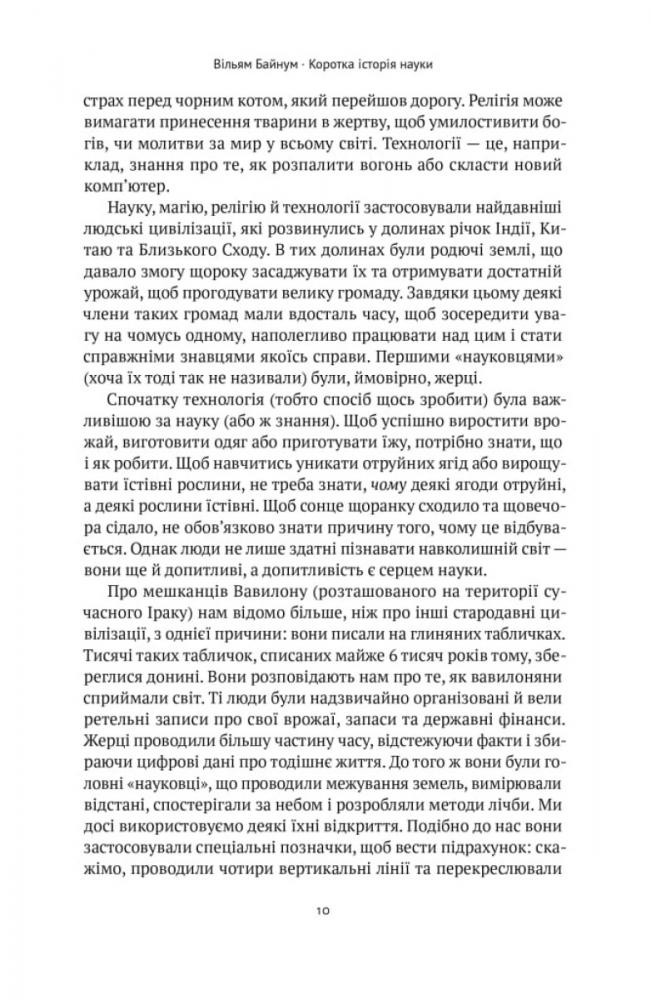 Вільям Байнум · Коротка історія науки

страх перед чорним котом, який перейшов дорогу. Релігія може вимагати принесення тварини в жертву, щоб умилостивити богів, чи молитви за мир у всьому світі. Технології — це, наприклад, знання про те, як розпалити вогонь або скласти новий комп'ютер.

Науку, магію, релігію й технології застосовували найдавніші людські цивілізації, які розвинулись у долинах річок Індії, Китаю та Близького Сходу. В тих долинах були родючі землі, що давало змогу щороку засаджувати їх та отримувати достатній урожай, щоб прогодувати велику громаду. Завдяки цьому деякі члени таких громад мали вдосталь часу, щоб зосередити увагу на чомусь одному, наполегливо працювати над цим і стати справжніми знавцями якоїсь справи. Першими «науковцями» (хоча їх тоді так не називали) були, ймовірно, жерці.

Спочатку технологія (тобто спосіб щось зробити) була важливішою за науку (або ж знання). Щоб успішно виростити врожай, виготовити одяг або приготувати їжу, потрібно знати, що і як робити. Щоб навчитись уникати отруйних ягід або вирощувати їстівні рослини, не треба знати, чому деякі ягоди отруйні, а деякі рослини їстівні. Щоб сонце щоранку сходило та щовечора сідало, не обов'язково знати причину того, чому це відбувається. Однак люди не лише здатні пізнавати навколишній світ — вони ще й допитливі, а допитливість є серцем науки.

Про мешканців Вавилону (розташованого на території сучасного Іраку) нам відомо більше, ніж про інші стародавні цивілізації, з однієї причини: вони писали на глиняних табличках. Тисячі таких табличок, списаних майже 6 тисяч років тому, збереглися донині. Вони розповідають нам про те, як вавилоняни сприймали світ. Ті люди були надзвичайно організовані й вели ретельні записи про свої врожаї, запаси та державні фінанси. Жерці проводили більшу частину часу, відстежуючи факти і збираючи цифрові дані про тодішнє життя. До того ж вони були головні «науковці», що проводили межування земель, вимірювали відстані, спостерігали за небом і розробляли методи лічби. Ми досі використовуємо деякі їхні відкриття. Подібно до нас вони застосовували спеціальні позначки, щоб вести підрахунок: скажімо, проводили чотири вертикальні лінії та перекреслювали

10